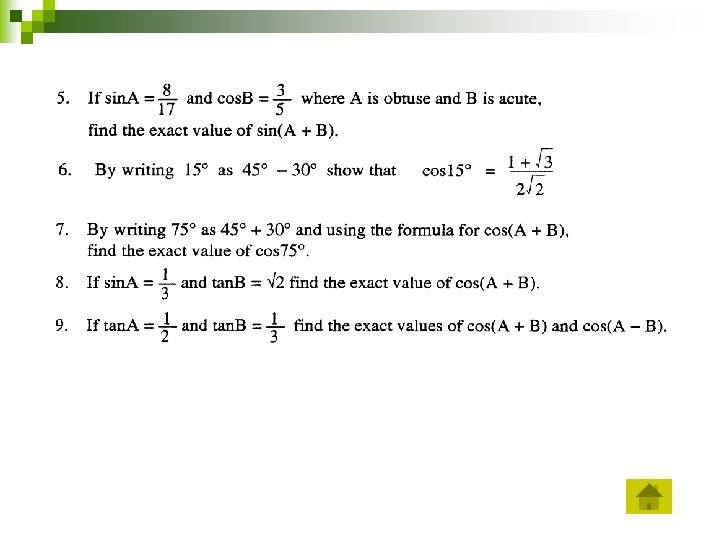 5. If $\sin A = \frac{8}{17}$ and $\cos B = \frac{3}{5}$ where A is obtuse and B is acute, find the exact value of $\sin(A + B)$.

6. By writing $15°$ as $45° - 30°$ show that $\cos 15° = \frac{1 + \sqrt{3}}{2\sqrt{2}}$

7. By writing $75°$ as $45° + 30°$ and using the formula for $\cos(A + B)$, find the exact value of $\cos 75°$.

8. If $\sin A = \frac{1}{3}$ and $\tan B = \sqrt{2}$ find the exact value of $\cos(A + B)$.

9. If $\tan A = \frac{1}{2}$ and $\tan B = \frac{1}{3}$ find the exact values of $\cos(A + B)$ and $\cos(A - B)$.